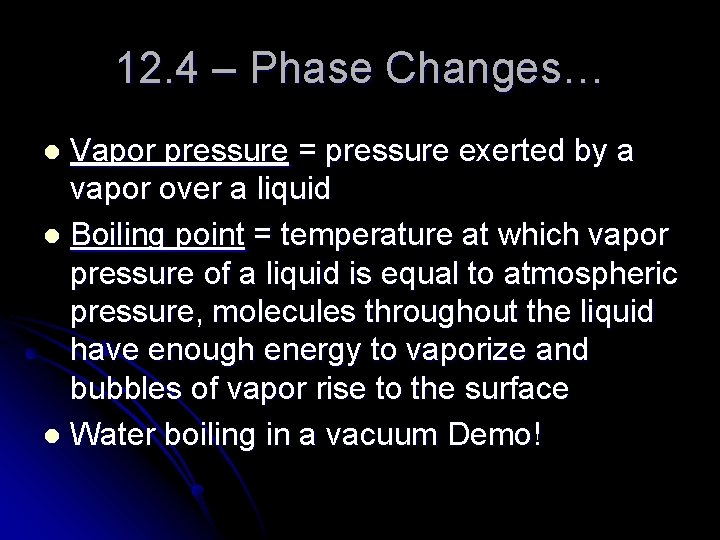 12.4 – Phase Changes…

- Vapor pressure = pressure exerted by a vapor over a liquid
- Boiling point = temperature at which vapor pressure of a liquid is equal to atmospheric pressure, molecules throughout the liquid have enough energy to vaporize and bubbles of vapor rise to the surface
- Water boiling in a vacuum Demo!